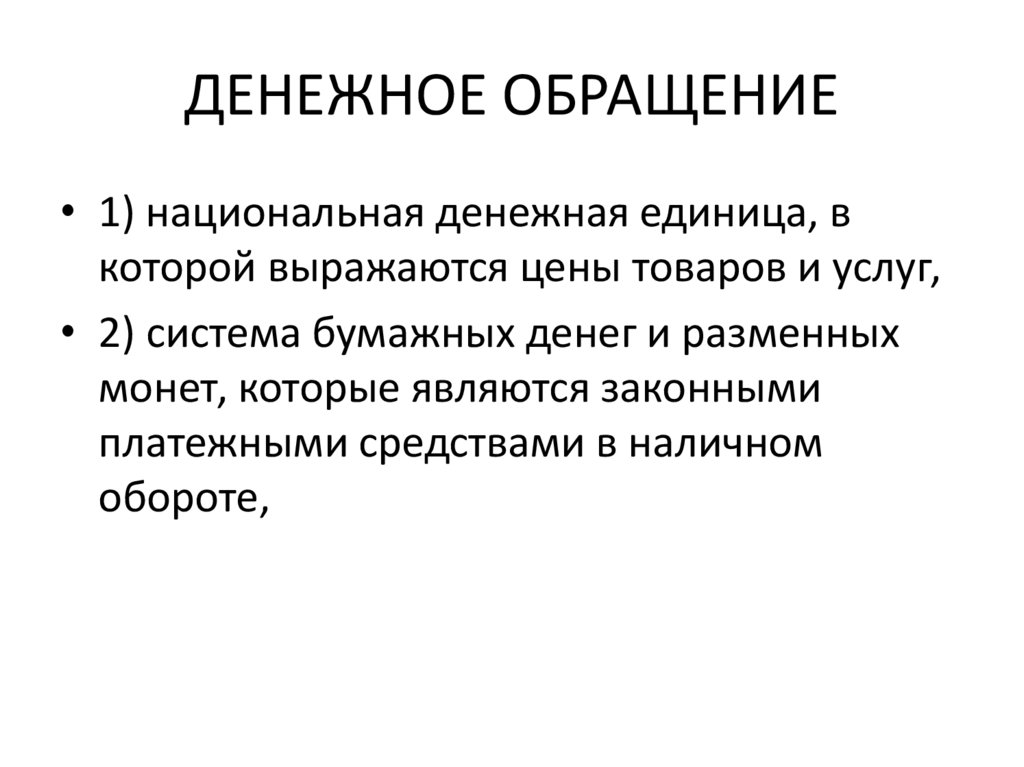 ДЕНЕЖНОЕ ОБРАЩЕНИЕ

• 1) национальная денежная единица, в которой выражаются цены товаров и услуг,

• 2) система бумажных денег и разменных монет, которые являются законными платежными средствами в наличном обороте,